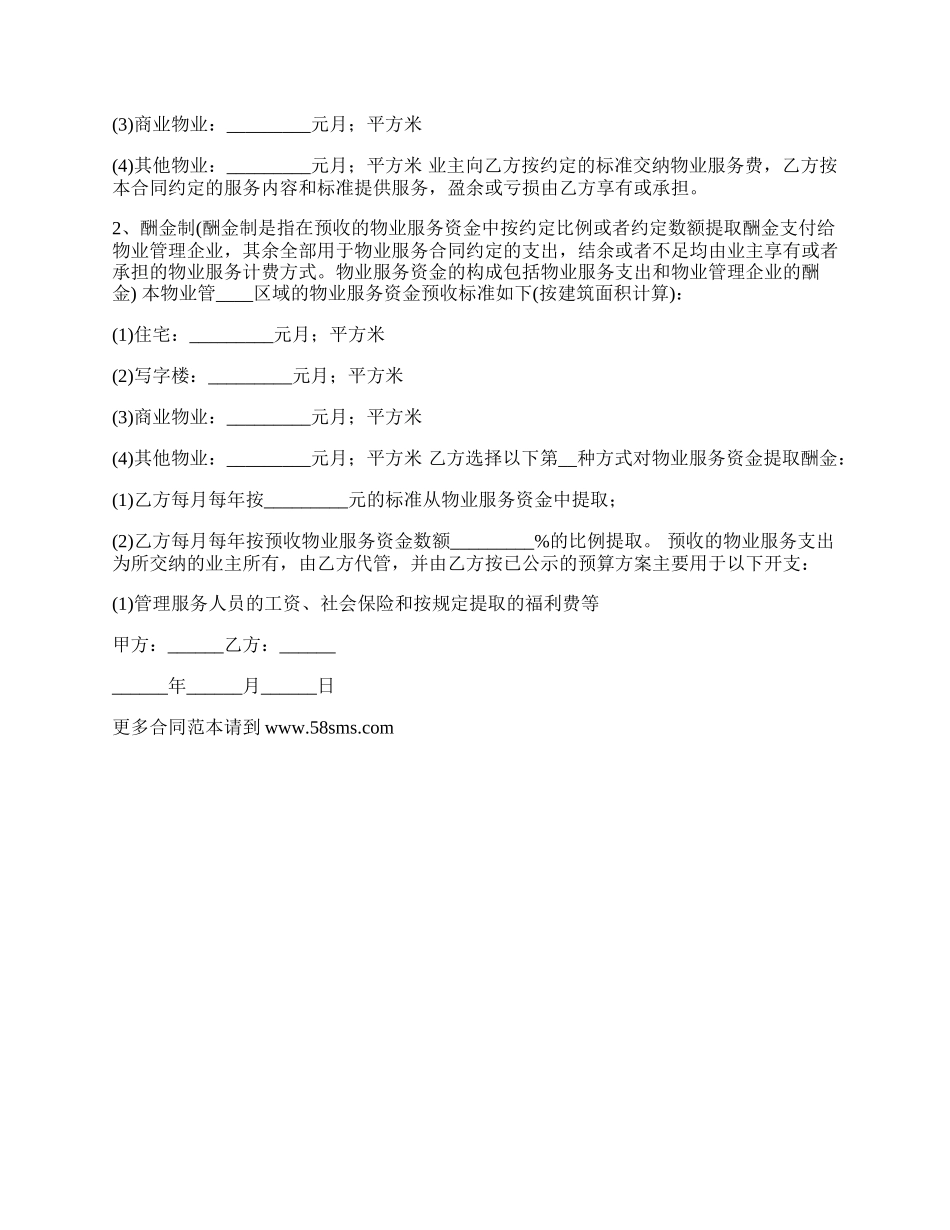 (3)商业物业：_________元月；平方米

(4)其他物业：_________元月；平方米 业主向乙方按约定的标准交纳物业服务费，乙方按本合同约定的服务内容和标准提供服务，盈余或亏损由乙方享有或承担。

2、酬金制(酬金制是指在预收的物业服务资金中按约定比例或者约定数额提取酬金支付给物业管理企业，其余全部用于物业服务合同约定的支出，结余或者不足均由业主享有或者承担的物业服务计费方式。物业服务资金的构成包括物业服务支出和物业管理企业的酬金) 本物业管____区域的物业服务资金预收标准如下(按建筑面积计算)：

(1)住宅：_________元月；平方米

(2)写字楼：_________元月；平方米

(3)商业物业：_________元月；平方米

(4)其他物业：_________元月；平方米 乙方选择以下第__种方式对物业服务资金提取酬金：

(1)乙方每月每年按_________元的标准从物业服务资金中提取；

(2)乙方每月每年按预收物业服务资金数额_________%的比例提取。 预收的物业服务支出为所交纳的业主所有，由乙方代管，并由乙方按已公示的预算方案主要用于以下开支：

(1)管理服务人员的工资、社会保险和按规定提取的福利费等

甲方：______乙方：______

______年______月______日

更多合同范本请到 www.58sms.com